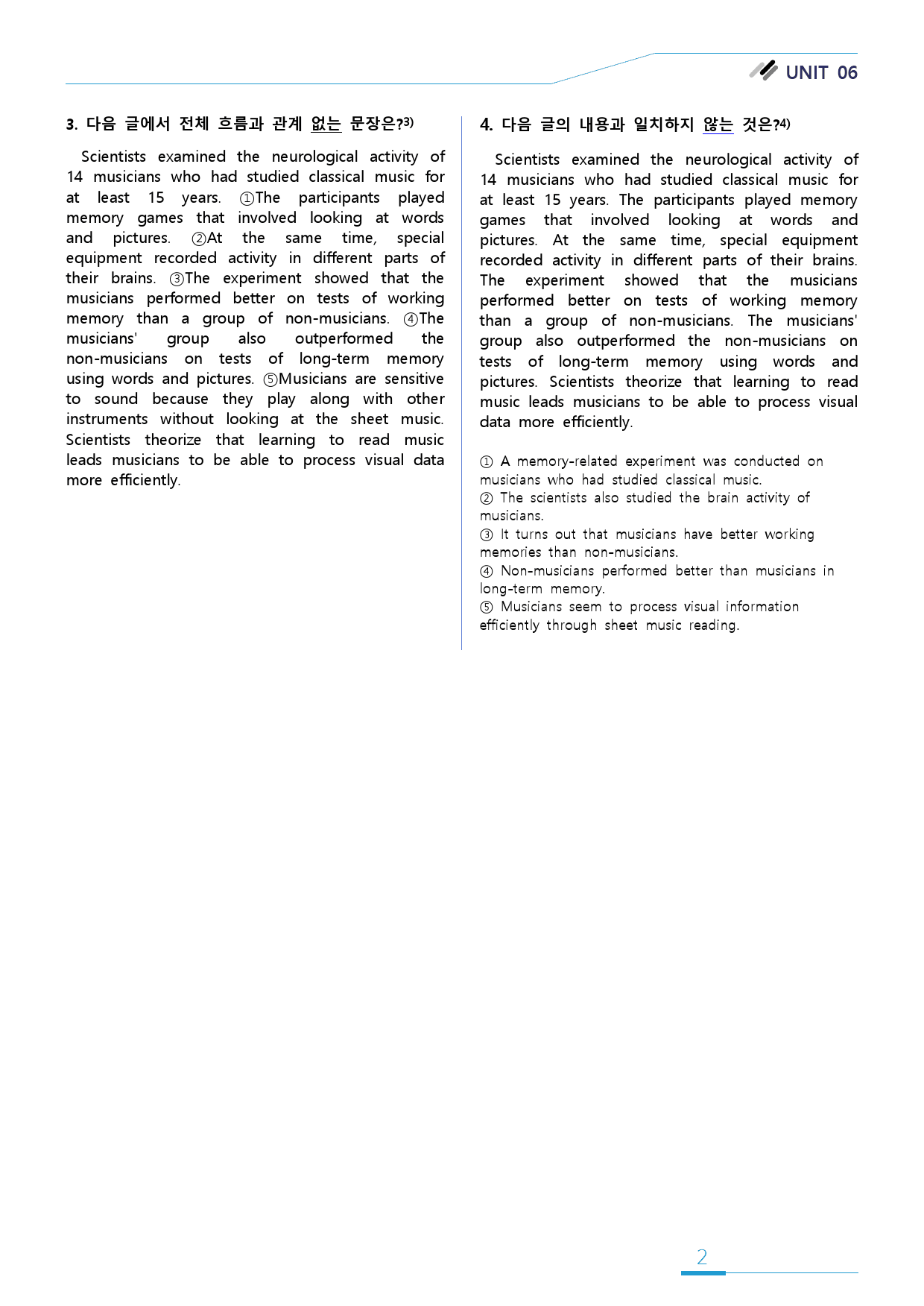 UNIT 06

3. 다음 글에서 전체 흐름과 관계 없는 문장은?$^{3)}$

Scientists examined the neurological activity of 14 musicians who had studied classical music for at least 15 years. ①The participants played memory games that involved looking at words and pictures. ②At the same time, special equipment recorded activity in different parts of their brains. ③The experiment showed that the musicians performed better on tests of working memory than a group of non-musicians. ④The musicians' group also outperformed the non-musicians on tests of long-term memory using words and pictures. ⑤Musicians are sensitive to sound because they play along with other instruments without looking at the sheet music. Scientists theorize that learning to read music leads musicians to be able to process visual data more efficiently.

4. 다음 글의 내용과 일치하지 않는 것은?$^{4)}$

Scientists examined the neurological activity of 14 musicians who had studied classical music for at least 15 years. The participants played memory games that involved looking at words and pictures. At the same time, special equipment recorded activity in different parts of their brains. The experiment showed that the musicians performed better on tests of working memory than a group of non-musicians. The musicians' group also outperformed the non-musicians on tests of long-term memory using words and pictures. Scientists theorize that learning to read music leads musicians to be able to process visual data more efficiently.

① A memory-related experiment was conducted on musicians who had studied classical music.
② The scientists also studied the brain activity of musicians.
③ It turns out that musicians have better working memories than non-musicians.
④ Non-musicians performed better than musicians in long-term memory.
⑤ Musicians seem to process visual information efficiently through sheet music reading.

2